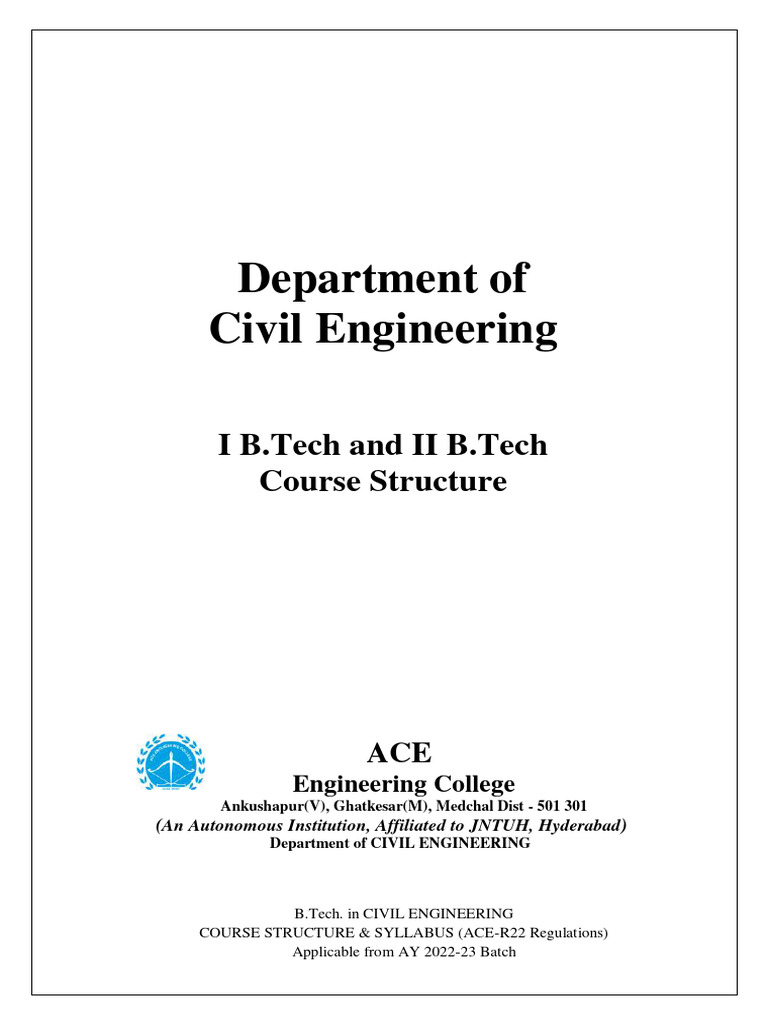 Department of
Civil Engineering

I B.Tech and II B.Tech
Course Structure

ACE
Engineering College
Ankushapur(V), Ghatkesar(M), Medchal Dist - 501 301
(An Autonomous Institution, Affiliated to JNTUH, Hyderabad)
Department of CIVIL ENGINEERING

B.Tech. in CIVIL ENGINEERING
COURSE STRUCTURE & SYLLABUS (ACE-R22 Regulations)
Applicable from AY 2022-23 Batch